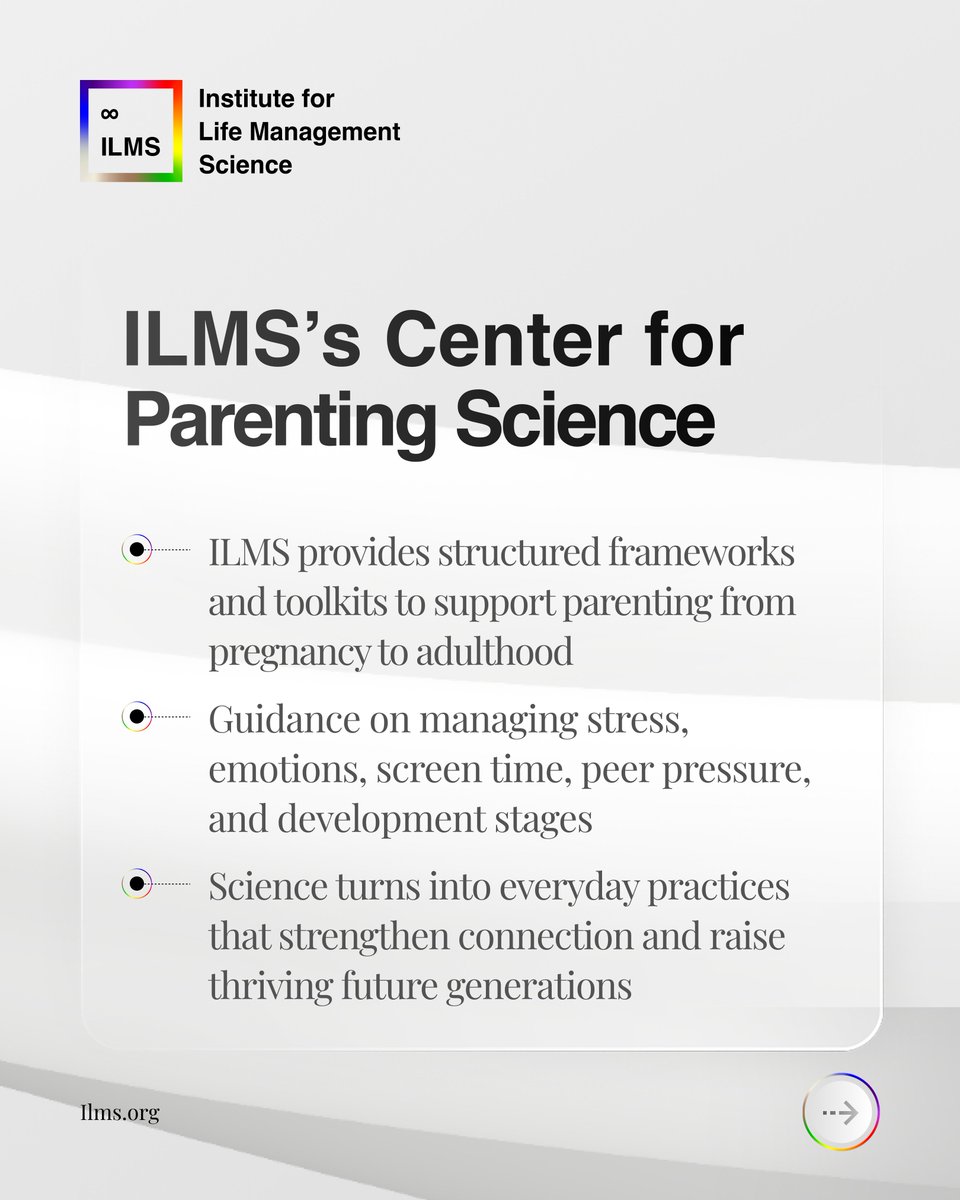 ∞
ILMS

Institute for Life Management Science

ILMS's Center for Parenting Science

ILMS provides structured frameworks and toolkits to support parenting from pregnancy to adulthood

Guidance on managing stress, emotions, screen time, peer pressure, and development stages

Science turns into everyday practices that strengthen connection and raise thriving future generations

Ilms.org